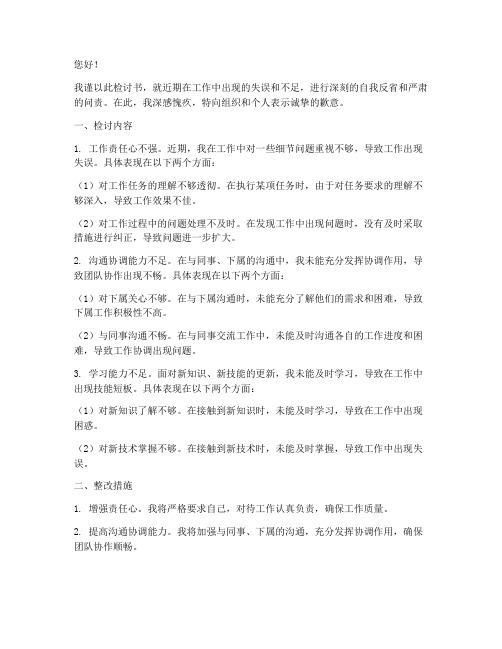 您好！

我谨以此检讨书，就近期在工作中出现的失误和不足，进行深刻的自我反省和严肃的问责。在此，我深感愧疚，特向组织和个人表示诚挚的歉意。

一、检讨内容

1. 工作责任心不强。近期，我在工作中对一些细节问题重视不够，导致工作出现失误。具体表现在以下两个方面：

（1）对工作任务的理解不够透彻。在执行某项任务时，由于对任务要求的理解不够深入，导致工作效果不佳。

（2）对工作过程中的问题处理不及时。在发现工作中出现问题时，没有及时采取措施进行纠正，导致问题进一步扩大。

2. 沟通协调能力不足。在与同事、下属的沟通中，我未能充分发挥协调作用，导致团队协作出现不畅。具体表现在以下两个方面：

（1）对下属关心不够。在与下属沟通时，未能充分了解他们的需求和困难，导致下属工作积极性不高。

（2）与同事沟通不畅。在与同事交流工作中，未能及时沟通各自的工作进度和困难，导致工作协调出现问题。

3. 学习能力不足。面对新知识、新技能的更新，我未能及时学习，导致在工作中出现技能短板。具体表现在以下两个方面：

（1）对新知识了解不够。在接触到新知识时，未能及时学习，导致在工作中出现困惑。

（2）对新技术掌握不够。在接触到新技术时，未能及时掌握，导致工作中出现失误。

二、整改措施

1. 增强责任心。我将严格要求自己，对待工作认真负责，确保工作质量。

2. 提高沟通协调能力。我将加强与同事、下属的沟通，充分发挥协调作用，确保团队协作顺畅。